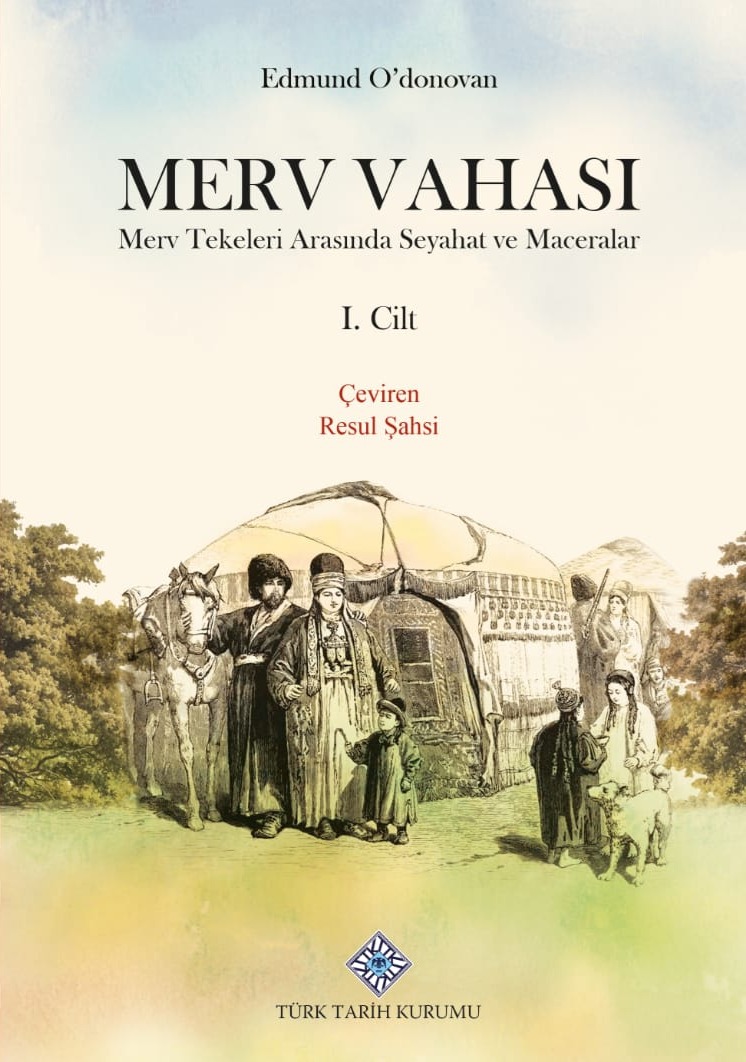 Edmund O'donovan

MERV VAHASI
Merv Tekeleri Arasında Seyahat ve Maceralar

I. Cilt

Çeviren
Resul Şahsi

TÜRK TARİH KURUMU